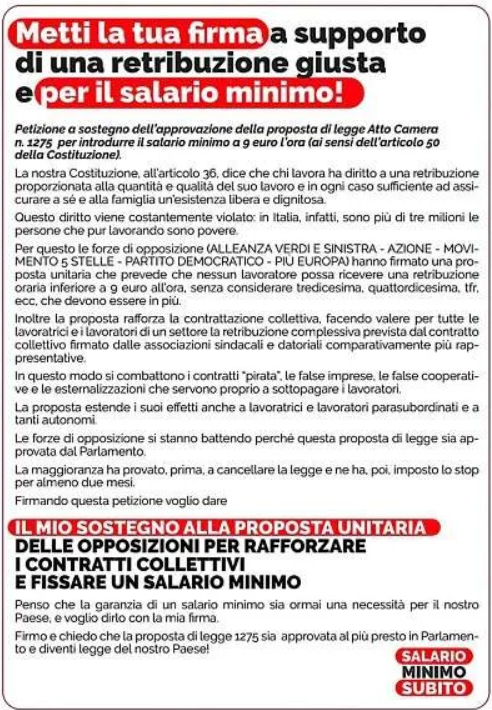 Metti la tua firma a supporto di una retribuzione giusta e per il salario minimo!

Petizione a sostegno dell'approvazione della proposta di legge Atto Camera n. 1275 per introdurre il salario minimo a 9 euro l'ora (ai sensi dell'articolo 50 della Costituzione).

La nostra Costituzione, all'articolo 36, dice che chi lavora ha diritto a una retribuzione proporzionata alla quantità e qualità del suo lavoro e in ogni caso sufficiente ad assicurare a sé e alla famiglia un'esistenza libera e dignitosa.

Questo diritto viene costantemente violato: in Italia, infatti, sono più di tre milioni le persone che pur lavorando sono povere.

Per questo le forze di opposizione (ALLEANZA VERDI E SINISTRA - AZIONE - MOVIMENTO 5 STELLE - PARTITO DEMOCRATICO - PIU EUROPA) hanno firmato una proposta unitaria che prevede che nessun lavoratore possa ricevere una retribuzione oraria inferiore a 9 euro all'ora, senza considerare tredicesima, quattordicesima, tfr, ecc, che devono essere in più.

Inoltre la proposta rafforza la contrattazione collettiva, facendo valere per tutte le lavoratrici e i lavoratori di un settore la retribuzione complessiva prevista dal contratto collettivo firmato dalle associazioni sindacali e datoriali comparativamente più rappresentative.

In questo modo si combattono i contratti "pirata", le false imprese, le false cooperative e le esternalizzazioni che servono proprio a sottopagare i lavoratori.

La proposta estende i suoi effetti anche a lavoratrici e lavoratori parasubordinati e a tanti autonomi.

Le forze di opposizione si stanno battendo perché questa proposta di legge sia approvata dal Parlamento.

La maggioranza ha provato, prima, a cancellare la legge e ne ha, poi, imposto lo stop per almeno due mesi.

Firmando questa petizione voglio dare

IL MIO SOSTEGNO ALLA PROPOSTA UNITARIA DELLE OPPOSIZIONI PER RAFFORZARE I CONTRATTI COLLETTIVI E FISSARE UN SALARIO MINIMO

Penso che la garanzia di un salario minimo sia ormai una necessità per il nostro Paese, e voglio dirlo con la mia firma.

Firmo e chiedo che la proposta di legge 1275 sia approvata al più presto in Parlamento e diventi legge del nostro Paese!

SALARIO MINIMO SUBITO